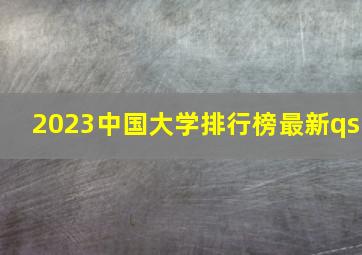 2023中国大学排行榜最新qs